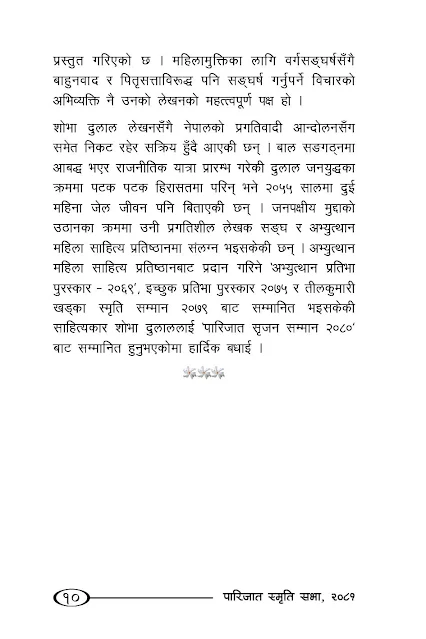 प्रस्तुत गरिएको छ । महिलामुक्तिका लागि वर्गसङ्घर्षसँगै बाहुनवाद र पितृसत्ताविरूद्ध पनि सङ्घर्ष गर्नुपर्ने विचारको अभिव्यक्ति नै उनको लेखनको महत्त्वपूर्ण पक्ष हो ।

शोभा दुलाल लेखनसँगै नेपालको प्रगतिवादी आन्दोलनसँग समेत निकट रहेर सक्रिय हुँदै आएकी छन् । बाल सङगठनमा आबद्ध भएर राजनीतिक यात्रा प्रारम्भ गरेकी दुलाल जनयुद्धका क्रममा पटक पटक हिरासतमा परिन् भने २०५५ सालमा दुई महिना जेल जीवन पनि बिताएकी छन् । जनपक्षीय मुद्दाको उठानका क्रममा उनी प्रगतिशील लेखक सङ्घ र अभ्युत्थान महिला साहित्य प्रतिष्ठानमा संलग्न भइसकेकी छन् । अभ्युत्थान महिला साहित्य प्रतिष्ठानबाट प्रदान गरिने 'अभ्युत्थान प्रतिभा पुरस्कार - २०६९', इच्छुक प्रतिभा पुरस्कार २०७५ र तीलकुमारी खड्का स्मृति सम्मान २०७९ बाट सम्मानित भइसकेकी साहित्यकार शोभा दुलाललाई 'पारिजात सृजन सम्मान २०८०' बाट सम्मानित हुनुभएकोमा हार्दिक बधाई ।

१०

पारिजात स्मृति सभा, २०८१